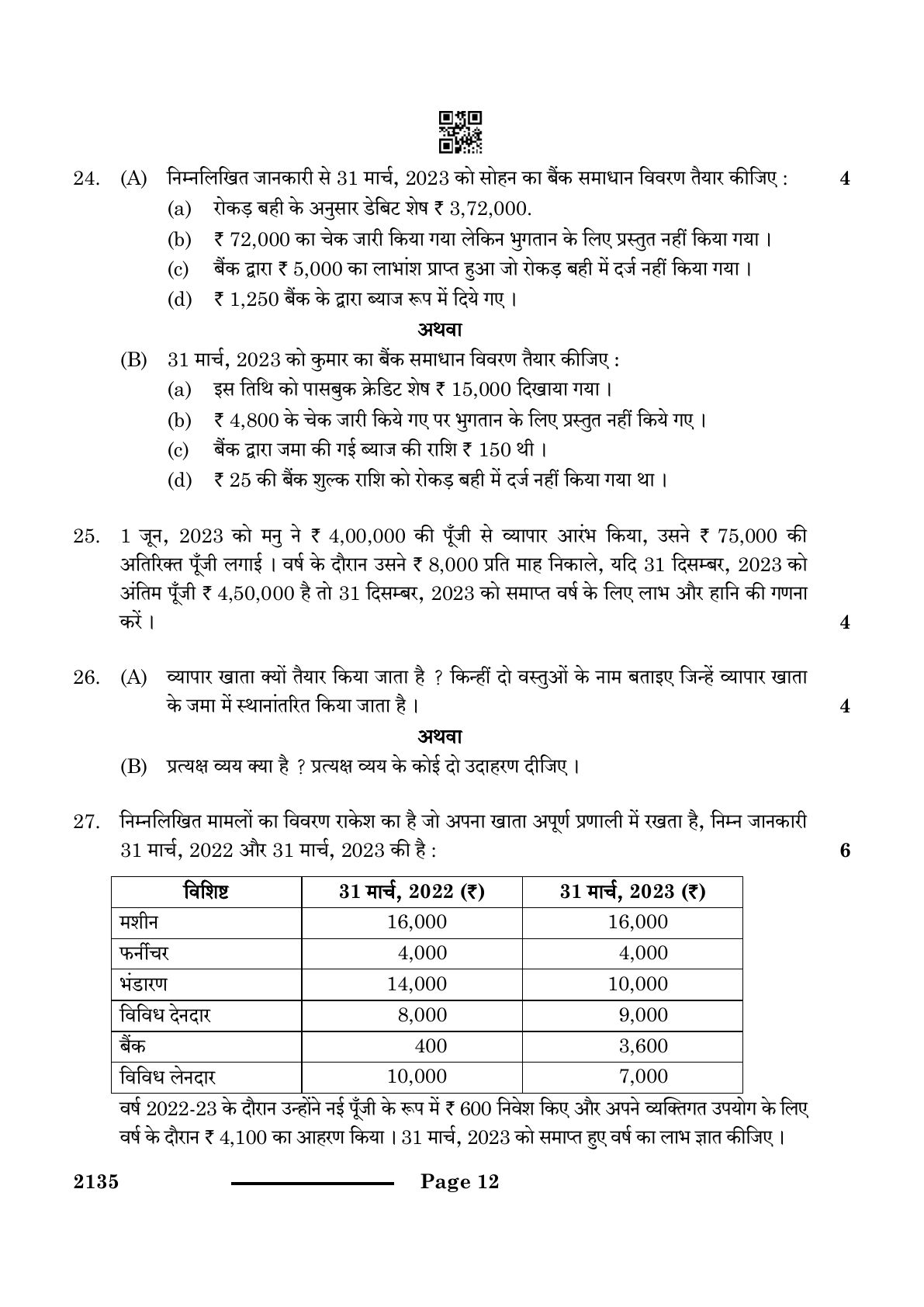 24. (A) निम्नलिखित जानकारी से 31 मार्च, 2023 को सोहन का बैंक समाधान विवरण तैयार कीजिए : 4

(a) रोकड़ बही के अनुसार डेबिट शेष ₹ 3,72,000.

(b) ₹ 72,000 का चेक जारी किया गया लेकिन भुगतान के लिए प्रस्तुत नहीं किया गया ।

(c) बैंक द्वारा ₹ 5,000 का लाभांश प्राप्त हुआ जो रोकड़ बही में दर्ज नहीं किया गया ।

(d) ₹ 1,250 बैंक के द्वारा ब्याज रूप में दिये गए ।

अथवा

(B) 31 मार्च, 2023 को कुमार का बैंक समाधान विवरण तैयार कीजिए :

(a) इस तिथि को पासबुक क्रेडिट शेष ₹ 15,000 दिखाया गया ।

(b) ₹ 4,800 के चेक जारी किये गए पर भुगतान के लिए प्रस्तुत नहीं किये गए ।

(c) बैंक द्वारा जमा की गई ब्याज की राशि ₹ 150 थी ।

(d) ₹ 25 की बैंक शुल्क राशि को रोकड़ बही में दर्ज नहीं किया गया था ।

25. 1 जून, 2023 को मनु ने ₹ 4,00,000 की पूँजी से व्यापार आरंभ किया, उसने ₹ 75,000 की अतिरिक्त पूँजी लगाई । वर्ष के दौरान उसने ₹ 8,000 प्रति माह निकाले, यदि 31 दिसम्बर, 2023 को अंतिम पूँजी ₹ 4,50,000 है तो 31 दिसम्बर, 2023 को समाप्त वर्ष के लिए लाभ और हानि की गणना करें । 4

26. (A) व्यापार खाता क्यों तैयार किया जाता है ? किन्हीं दो वस्तुओं के नाम बताइए जिन्हें व्यापार खाता के जमा में स्थानांतरित किया जाता है । 4

अथवा

(B) प्रत्यक्ष व्यय क्या है ? प्रत्यक्ष व्यय के कोई दो उदाहरण दीजिए ।

27. निम्नलिखित मामलों का विवरण राकेश का है जो अपना खाता अपूर्ण प्रणाली में रखता है, निम्न जानकारी 31 मार्च, 2022 और 31 मार्च, 2023 की है : 6

| विशिष्ट | 31 मार्च, 2022 (₹) | 31 मार्च, 2023 (₹) |
|---|---|---|
| मशीन | 16,000 | 16,000 |
| फर्नीचर | 4,000 | 4,000 |
| भंडारण | 14,000 | 10,000 |
| विविध देनदार | 8,000 | 9,000 |
| बैंक | 400 | 3,600 |
| विविध लेनदार | 10,000 | 7,000 |

वर्ष 2022-23 के दौरान उन्होंने नई पूँजी के रूप में ₹ 600 निवेश किए और अपने व्यक्तिगत उपयोग के लिए वर्ष के दौरान ₹ 4,100 का आहरण किया । 31 मार्च, 2023 को समाप्त हुए वर्ष का लाभ ज्ञात कीजिए ।

2135 Page 12